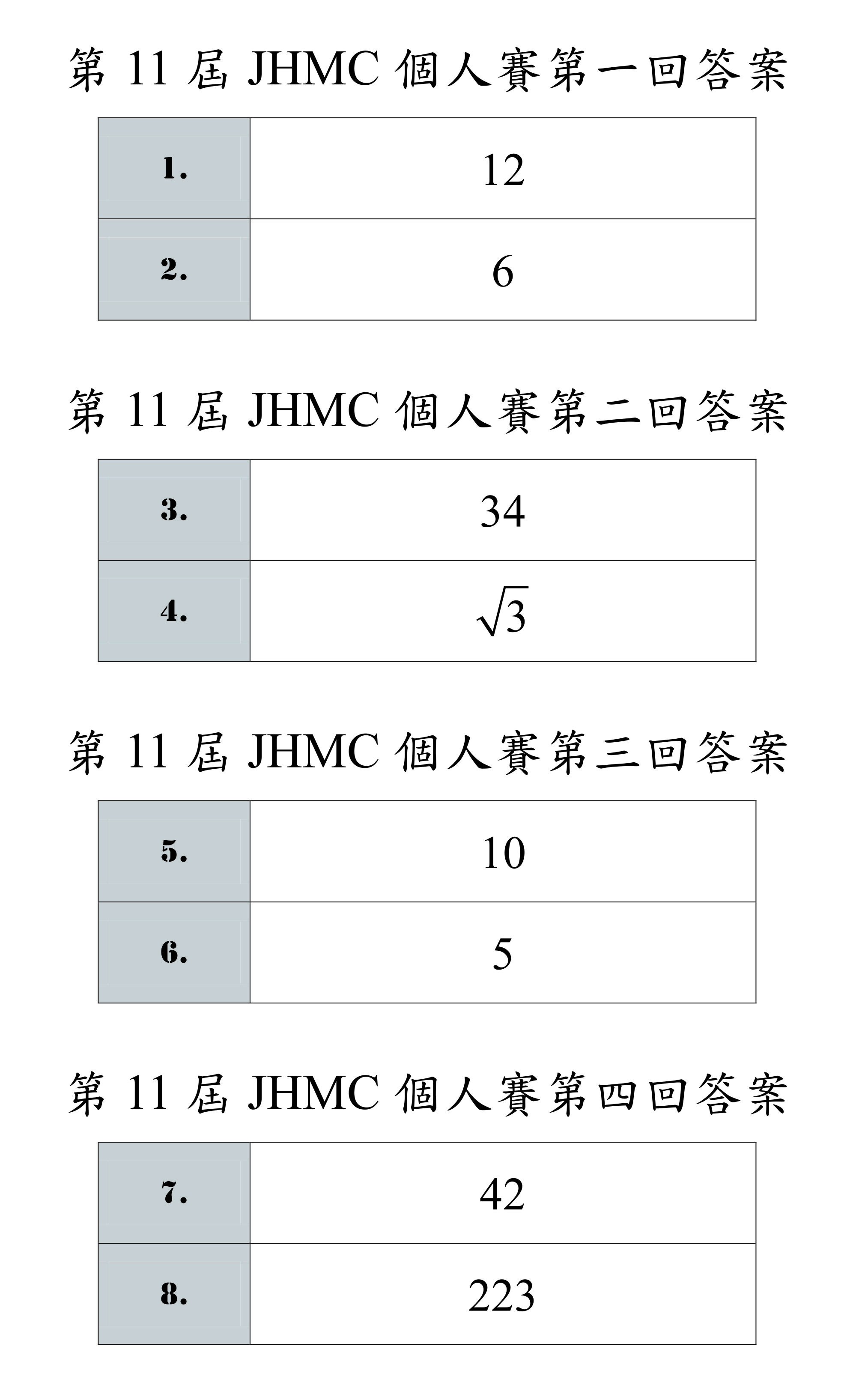 第 11 屆 JHMC 個人賽第一回答案

| 1. | 12 |
|---|---|
| 2. | 6 |

第 11 屆 JHMC 個人賽第二回答案

| 3. | 34 |
|---|---|
| 4. | $\sqrt{3}$ |

第 11 屆 JHMC 個人賽第三回答案

| 5. | 10 |
|---|---|
| 6. | 5 |

第 11 屆 JHMC 個人賽第四回答案

| 7. | 42 |
|---|---|
| 8. | 223 |